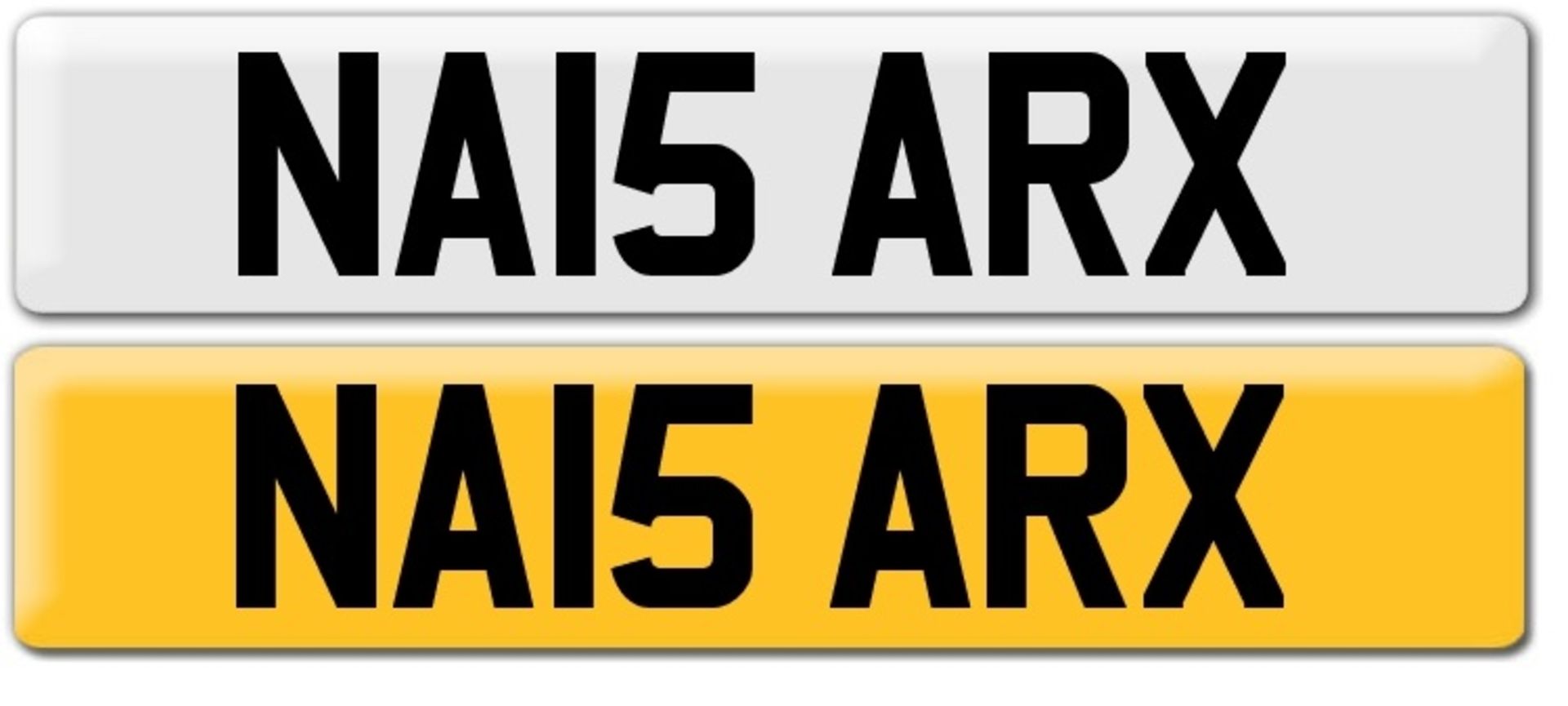 NA15 ARX

NA15 ARX